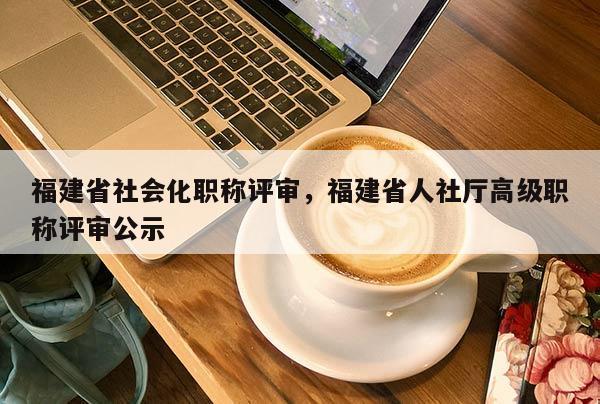 福建省社会化职称评审，福建省人社厅高级职称评审公示